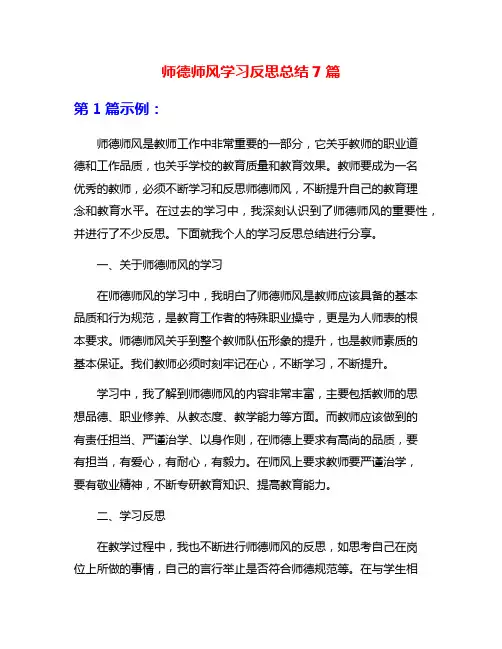 师德师风学习反思总结 7 篇

第 1 篇示例：

师德师风是教师工作中非常重要的一部分，它关乎教师的职业道德和工作品质，也关乎学校的教育质量和教育效果。教师要成为一名优秀的教师，必须不断学习和反思师德师风，不断提升自己的教育理念和教育水平。在过去的学习中，我深刻认识到了师德师风的重要性，并进行了不少反思。下面就我个人的学习反思总结进行分享。

一、关于师德师风的学习

在师德师风的学习中，我明白了师德师风是教师应该具备的基本品质和行为规范，是教育工作者的特殊职业操守，更是为人师表的根本要求。师德师风关乎到整个教师队伍形象的提升，也是教师素质的基本保证。我们教师必须时刻牢记在心，不断学习，不断提升。

学习中，我了解到师德师风的内容非常丰富，主要包括教师的思想品德、职业修养、从教态度、教学能力等方面。而教师应该做到的有责任担当、严谨治学、以身作则，在师德上要求有高尚的品质，要有担当，有爱心，有耐心，有毅力。在师风上要求教师要严谨治学，要有敬业精神，不断专研教育知识、提高教育能力。

二、学习反思

在教学过程中，我也不断进行师德师风的反思，如思考自己在岗位上所做的事情，自己的言行举止是否符合师德规范等。在与学生相